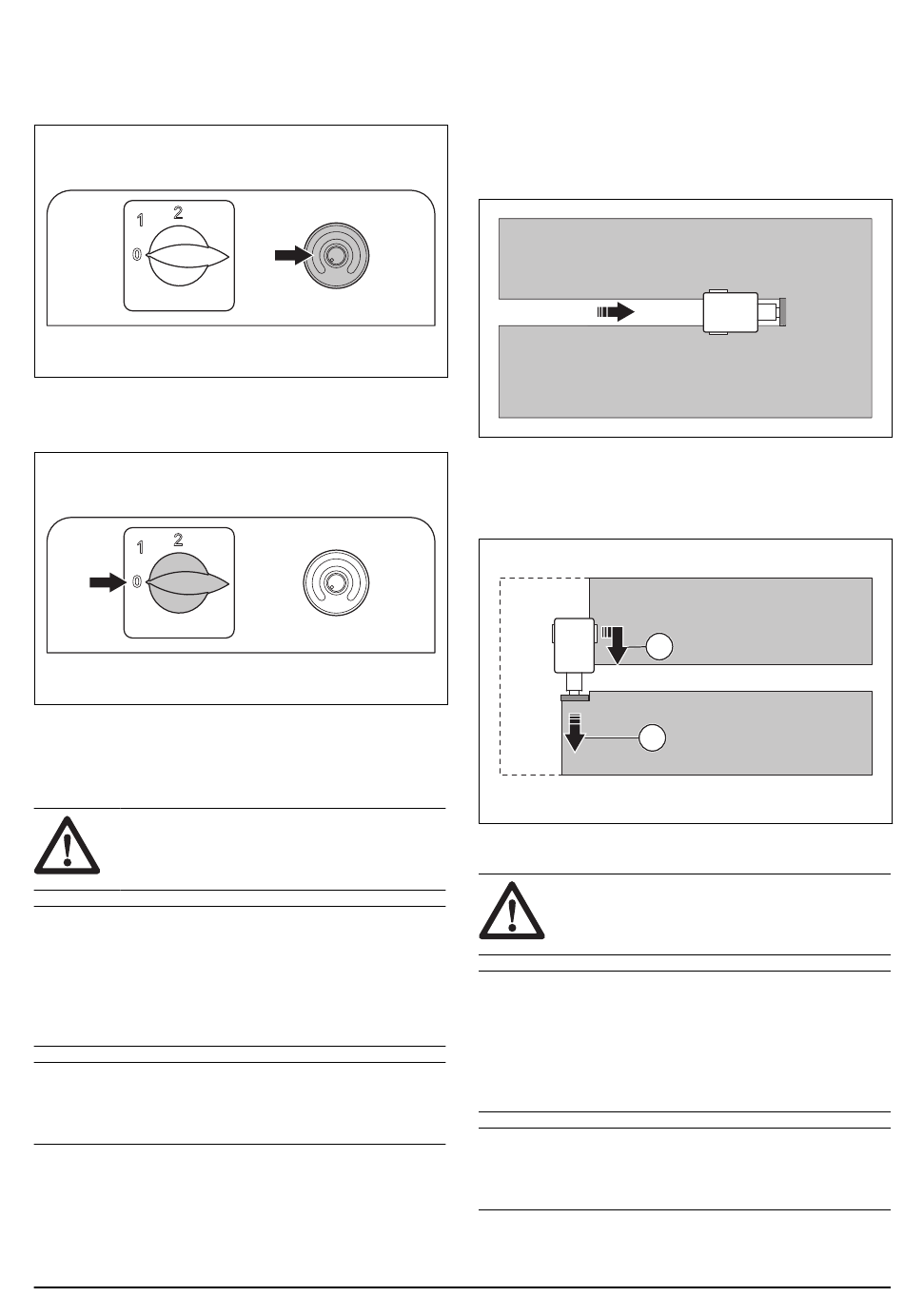 1
2
0

1
2
0